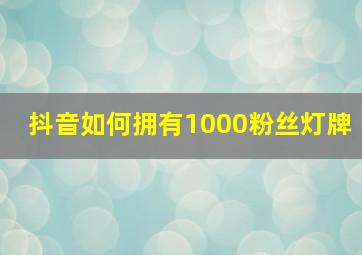 抖音如何拥有1000粉丝灯牌